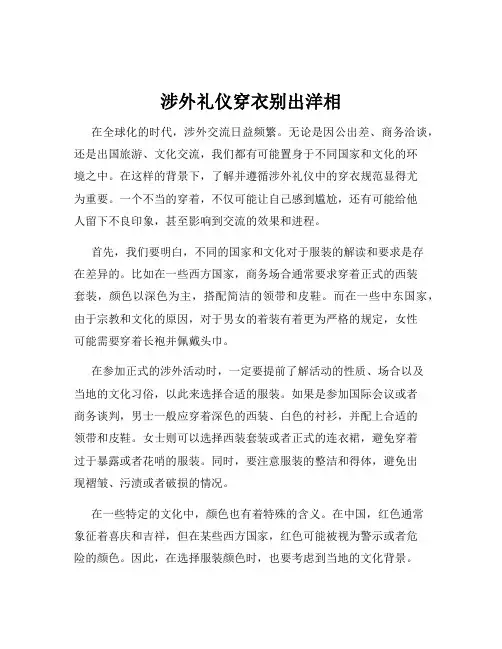 涉外礼仪穿衣别出洋相

在全球化的时代，涉外交流日益频繁。无论是因公出差、商务洽谈，还是出国旅游、文化交流，我们都有可能置身于不同国家和文化的环境之中。在这样的背景下，了解并遵循涉外礼仪中的穿衣规范显得尤为重要。一个不当的穿着，不仅可能让自己感到尴尬，还有可能给他人留下不良印象，甚至影响到交流的效果和进程。

首先，我们要明白，不同的国家和文化对于服装的解读和要求是存在差异的。比如在一些西方国家，商务场合通常要求穿着正式的西装套装，颜色以深色为主，搭配简洁的领带和皮鞋。而在一些中东国家，由于宗教和文化的原因，对于男女的着装有着更为严格的规定，女性可能需要穿着长袍并佩戴头巾。

在参加正式的涉外活动时，一定要提前了解活动的性质、场合以及当地的文化习俗，以此来选择合适的服装。如果是参加国际会议或者商务谈判，男士一般应穿着深色的西装、白色的衬衫，并配上合适的领带和皮鞋。女士则可以选择西装套装或者正式的连衣裙，避免穿着过于暴露或者花哨的服装。同时，要注意服装的整洁和得体，避免出现褶皱、污渍或者破损的情况。

在一些特定的文化中，颜色也有着特殊的含义。在中国，红色通常象征着喜庆和吉祥，但在某些西方国家，红色可能被视为警示或者危险的颜色。因此，在选择服装颜色时，也要考虑到当地的文化背景。